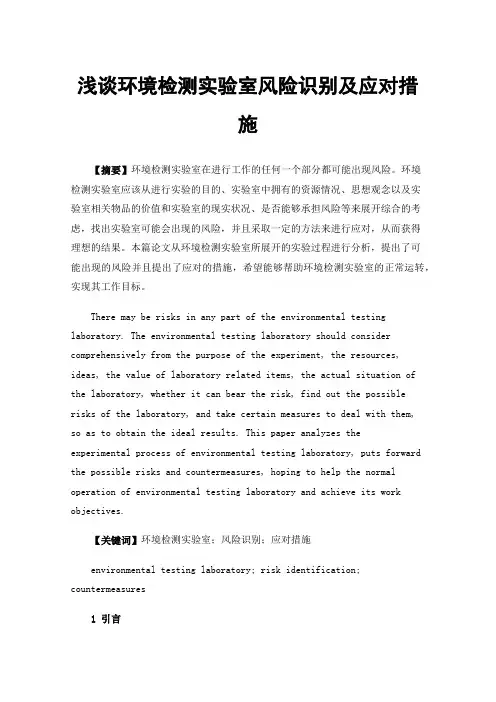 浅谈环境检测实验室风险识别及应对措施

【摘要】环境检测实验室在进行工作的任何一个部分都可能出现风险。环境检测实验室应该从进行实验的目的、实验室中拥有的资源情况、思想观念以及实验室相关物品的价值和实验室的现实状况、是否能够承担风险等来展开综合的考虑，找出实验室可能会出现的风险，并且采取一定的方法来进行应对，从而获得理想的结果。本篇论文从环境检测实验室所展开的实验过程进行分析，提出了可能出现的风险并且提出了应对的措施，希望能够帮助环境检测实验室的正常运转，实现其工作目标。

There may be risks in any part of the environmental testing laboratory. The environmental testing laboratory should consider comprehensively from the purpose of the experiment, the resources, ideas, the value of laboratory related items, the actual situation of the laboratory, whether it can bear the risk, find out the possible risks of the laboratory, and take certain measures to deal with them, so as to obtain the ideal results. This paper analyzes the experimental process of environmental testing laboratory, puts forward the possible risks and countermeasures, hoping to help the normal operation of environmental testing laboratory and achieve its work objectives.

【关键词】环境检测实验室；风险识别；应对措施

environmental testing laboratory; risk identification; countermeasures

1 引言